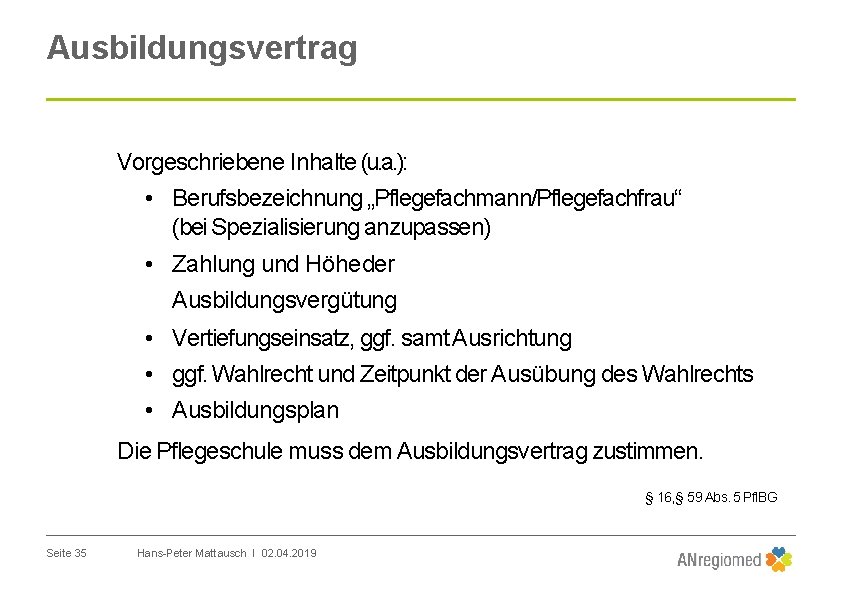 Ausbildungsvertrag

Vorgeschriebene Inhalte (u.a.):

• Berufsbezeichnung „Pflegefachmann/Pflegefachfrau“ (bei Spezialisierung anzupassen)
• Zahlung und Höheder Ausbildungsvergütung
• Vertiefungseinsatz, ggf. samt Ausrichtung
• ggf. Wahlrecht und Zeitpunkt der Ausübung des Wahlrechts
• Ausbildungsplan

Die Pflegeschule muss dem Ausbildungsvertrag zustimmen.

§ 16,§ 59 Abs. 5 PflBG

Seite 35 Hans-Peter Mattausch I 02.04.2019

ANregiomed